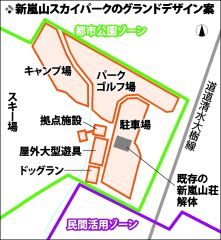 新嵐山スカイパークのグランドデザイン案

都市公園ゾーン

キャンプ場

パークゴルフ場

スキー場

拠点施設

駐車場

屋外大型遊具

ドッグラン

道道清水大樹線

既存の新嵐山荘解体

民間活用ゾーン